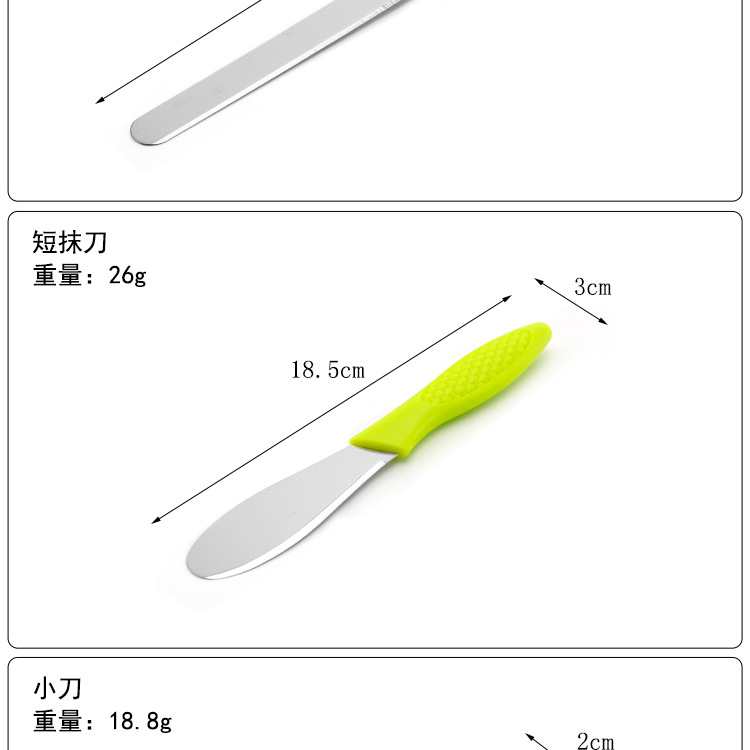 短抹刀
重量：26g

3cm

18.5cm

小刀
重量：18.8g

2cm